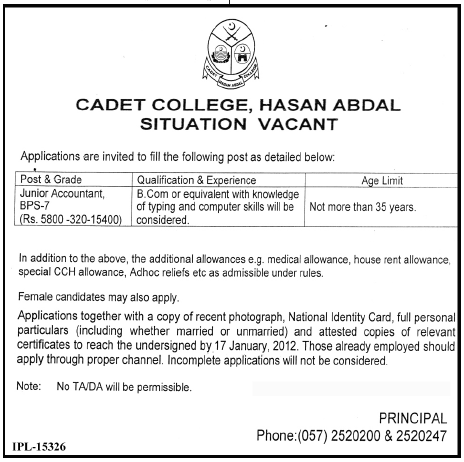 CADET COLLEGE HASAN ABDAL

CADET COLLEGE, HASAN ABDAL
SITUATION VACANT

Applications are invited to fill the following post as detailed below:

| Post & Grade | Qualification & Experience | Age Limit |
|---|---|---|
| Junior Accountant, BPS-7 (Rs. 5800 -320-15400) | B.Com or equivalent with knowledge of typing and computer skills will be considered. | Not more than 35 years. |

In addition to the above, the additional allowances e.g. medical allowance, house rent allowance, special CCH allowance, Adhoc reliefs etc as admissible under rules.

Female candidates may also apply.

Applications together with a copy of recent photograph, National Identity Card, full personal particulars (including whether married or unmarried) and attested copies of relevant certificates to reach the undersigned by 17 January, 2012. Those already employed should apply through proper channel. Incomplete applications will not be considered.

Note: No TA/DA will be permissible.

PRINCIPAL
Phone:(057) 2520200 & 2520247

IPL-15326